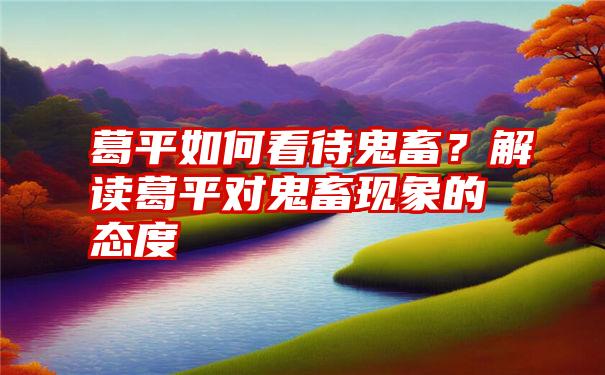 葛平如何看待鬼畜？解读葛平对鬼畜现象的态度